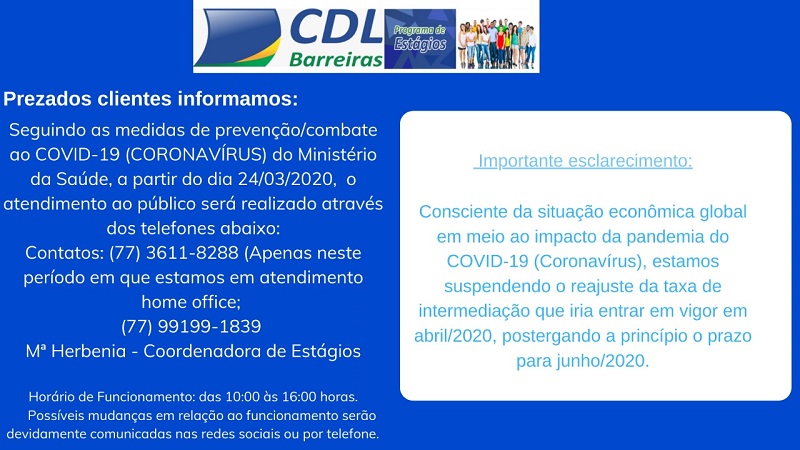 CDL Barreiras

Programa de Estágios

Prezados clientes informamos:

Seguindo as medidas de prevenção/combate ao COVID-19 (CORONAVÍRUS) do Ministério da Saúde, a partir do dia 24/03/2020, o atendimento ao público será realizado através dos telefones abaixo:
Contatos: (77) 3611-8288 (Apenas neste período em que estamos em atendimento home office;
(77) 99199-1839
Mª Herbenia - Coordenadora de Estágios

Horário de Funcionamento: das 10:00 às 16:00 horas.
Possíveis mudanças em relação ao funcionamento serão devidamente comunicadas nas redes sociais ou por telefone.

Importante esclarecimento:

Consciente da situação econômica global em meio ao impacto da pandemia do COVID-19 (Coronavírus), estamos suspendendo o reajuste da taxa de intermediação que iria entrar em vigor em abril/2020, postergando a princípio o prazo para junho/2020.